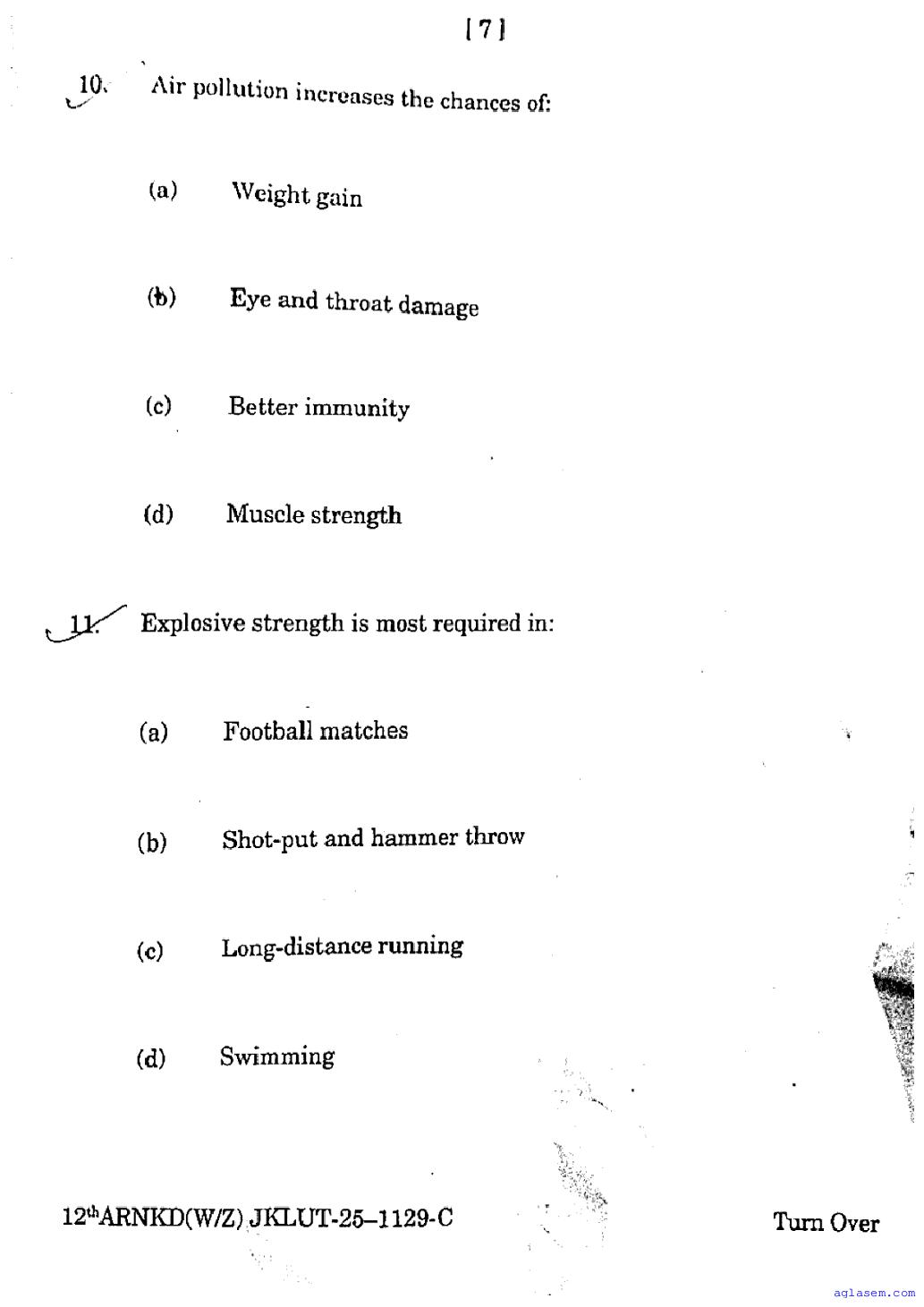 [ 7 ]

10. Air pollution increases the chances of:

(a) Weight gain

(b) Eye and throat damage

(c) Better immunity

(d) Muscle strength

11. Explosive strength is most required in:

(a) Football matches

(b) Shot-put and hammer throw

(c) Long-distance running

(d) Swimming

12$^{th}$ARNKD(W/Z) JKLUT-25–1129-C

Turn Over

aglasem.com